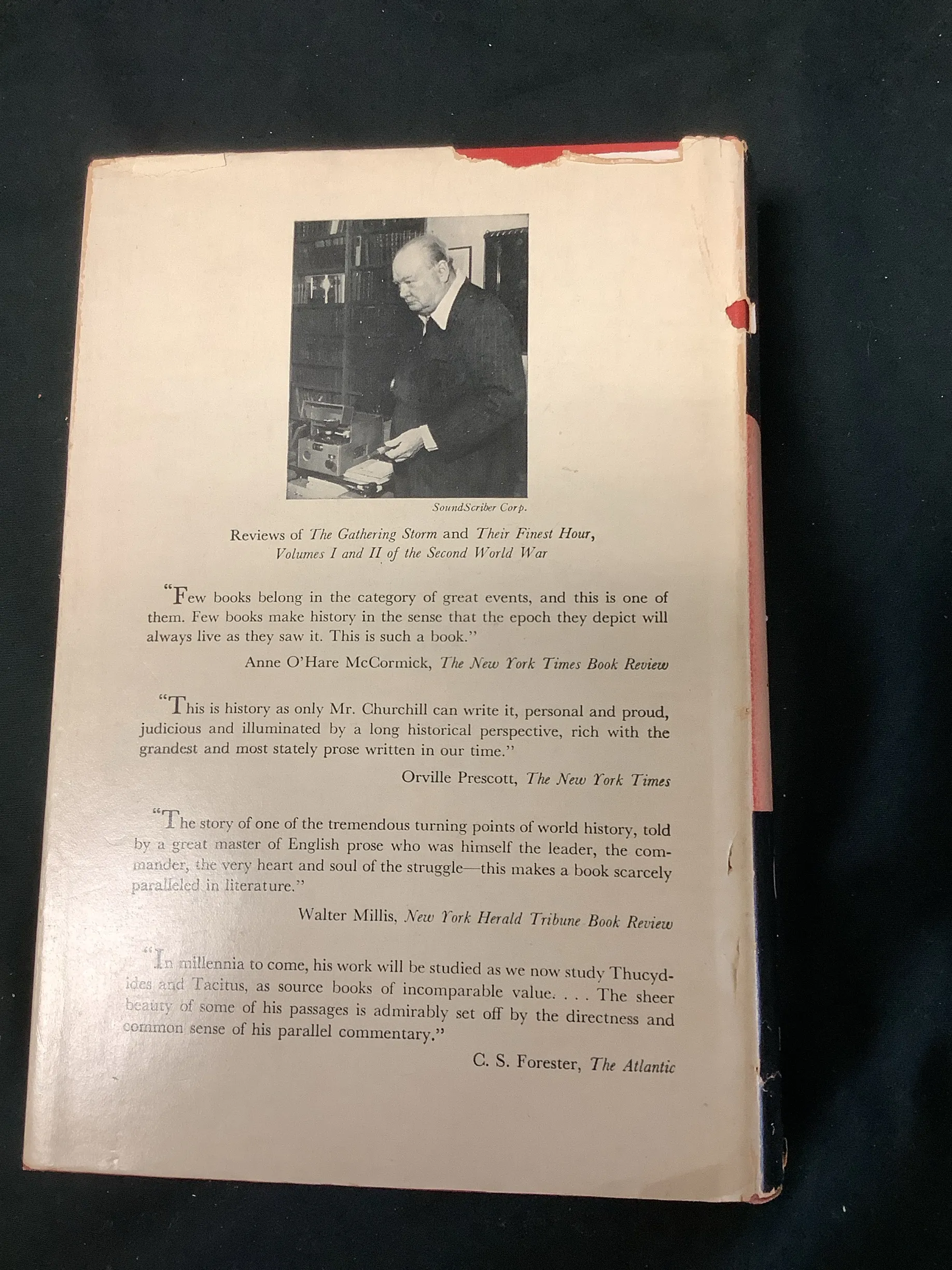 SoundScriber Corp.

Reviews of The Gathering Storm and Their Finest Hour, Volumes I and II of the Second World War

"Few books belong in the category of great events, and this is one of them. Few books make history in the sense that the epoch they depict will always live as they saw it. This is such a book."

Anne O'Hare McCormick, The New York Times Book Review

"This is history as only Mr. Churchill can write it, personal and proud, judicious and illuminated by a long historical perspective, rich with the grandest and most stately prose written in our time."

Orville Prescott, The New York Times

"The story of one of the tremendous turning points of world history, told by a great master of English prose who was himself the leader, the commander, the very heart and soul of the struggle—this makes a book scarcely paralleled in literature."

Walter Millis, New York Herald Tribune Book Review

"In millennia to come, his work will be studied as we now study Thucydides and Tacitus, as source books of incomparable value. . . . The sheer beauty of some of his passages is admirably set off by the directness and common sense of his parallel commentary."

C. S. Forester, The Atlantic